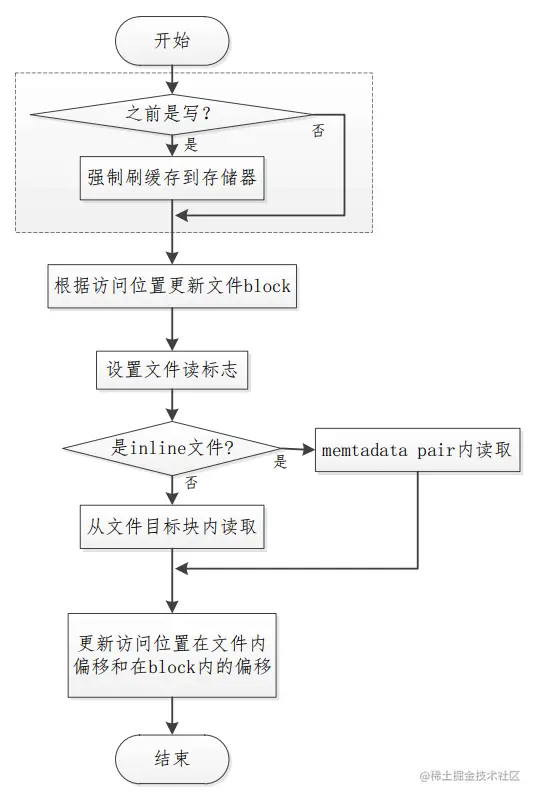 开始

之前是写?

否

是

强制刷缓存到存储器

根据访问位置更新文件block

设置文件读标志

是inline文件?

是

memtadata pair内读取

否

从文件目标块内读取

更新访问位置在文件内偏移和在block内的偏移

结束

@稀土掘金技术社区